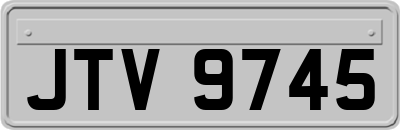 JTV 9745